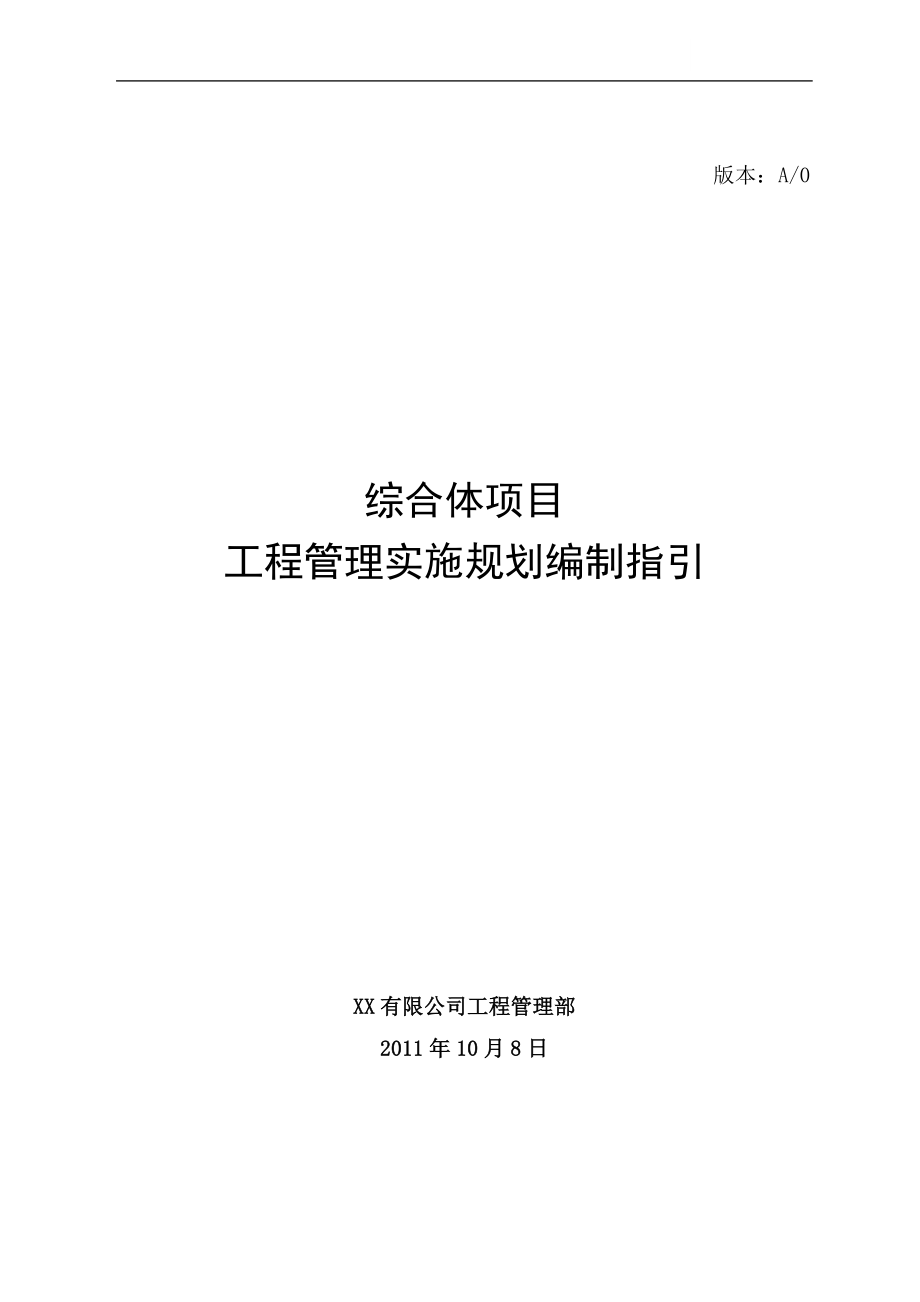 版本：A/0

综合体项目
工程管理实施规划编制指引

XX有限公司工程管理部
2011年10月8日